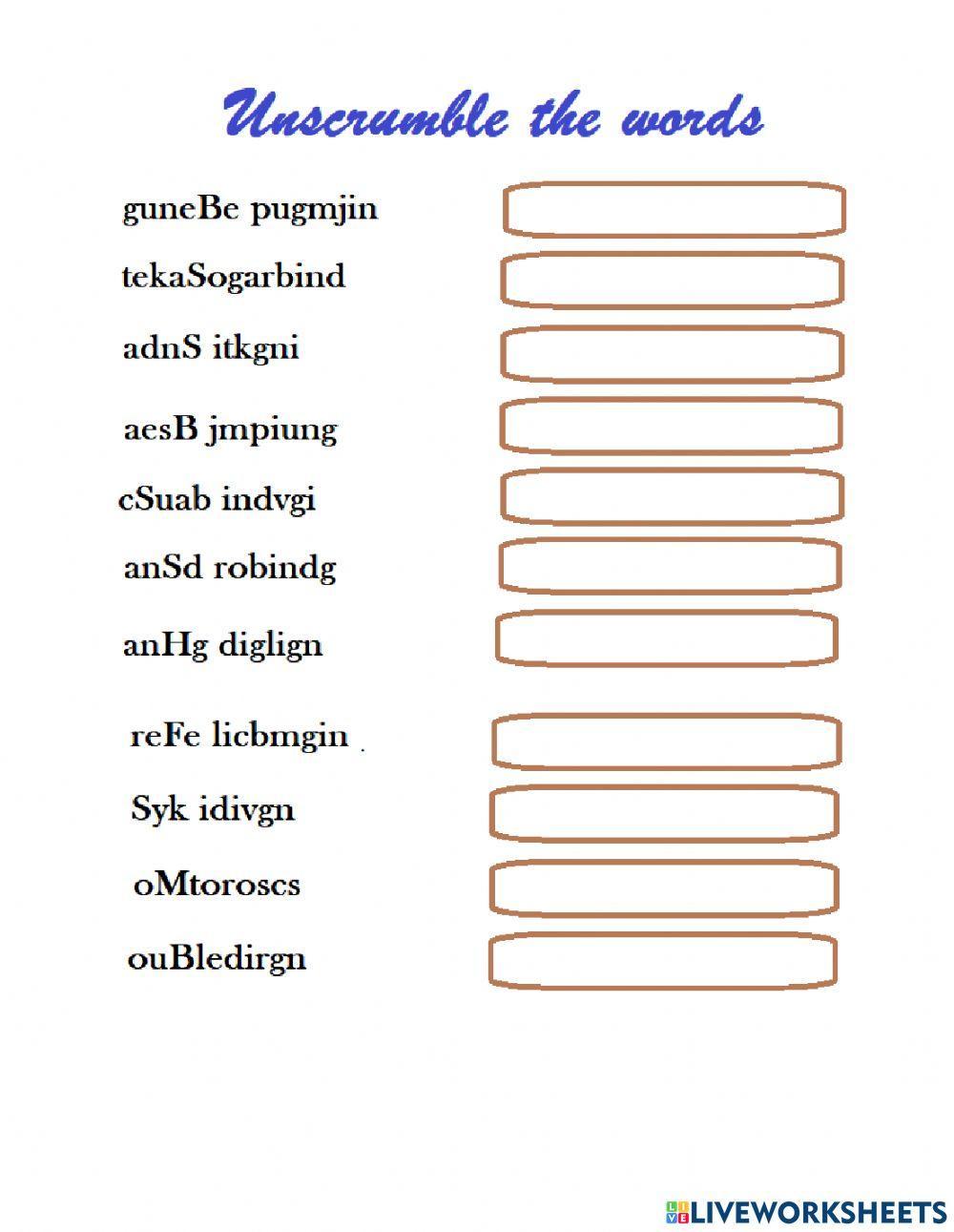 Unscrumble the words

guneBe pugmjin

tekaSogarbind

adnS itkgni

aesB jmpiung

cSuab indvgi

anSd robindg

anHg diglign

reFe licbmgin .

Syk idivgn

oMtoroscs

ouBledirgn

LIVEWORKSHEETS